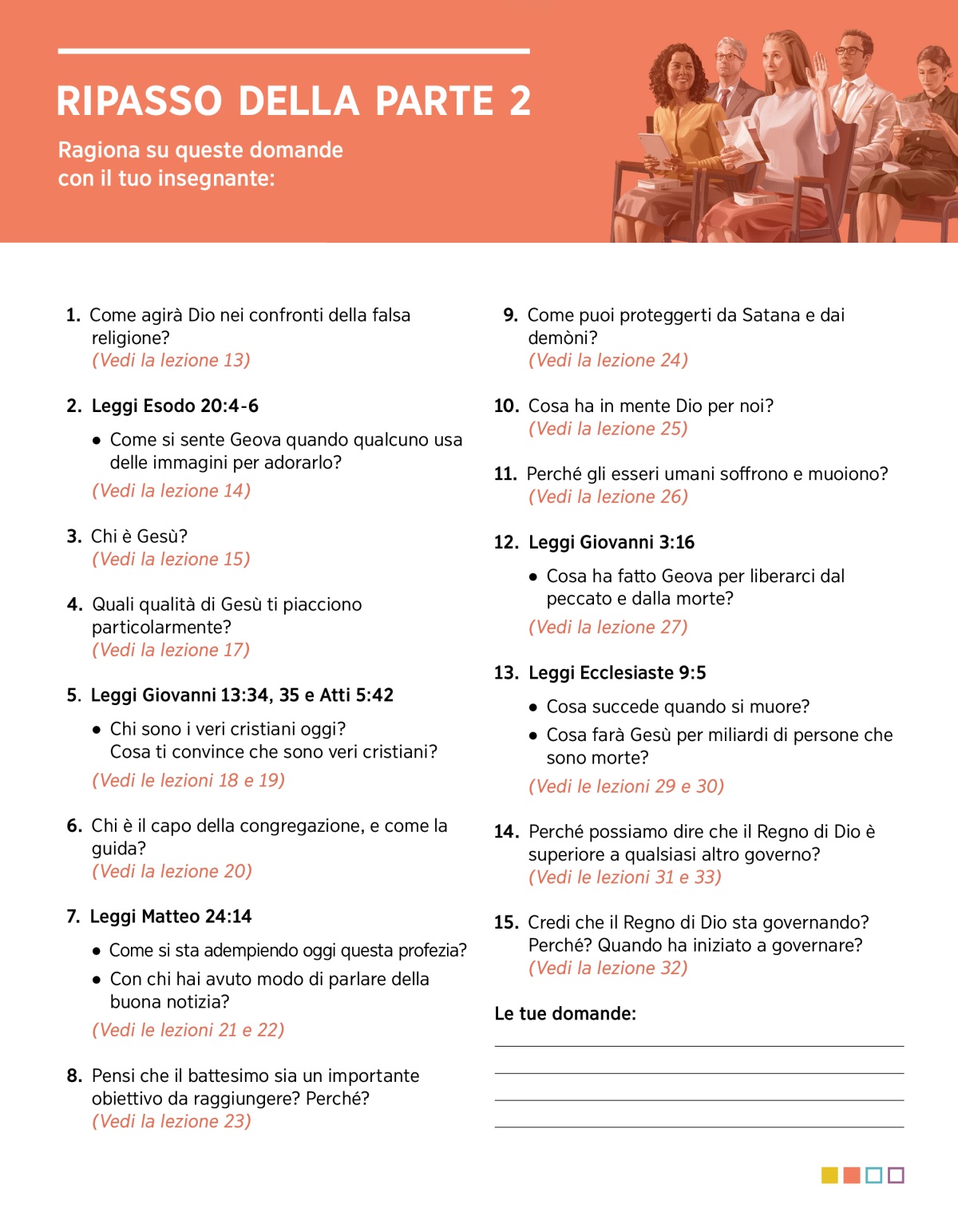 RIPASSO DELLA PARTE 2

Ragiona su queste domande con il tuo insegnante:

1. Come agirà Dio nei confronti della falsa religione?
(Vedi la lezione 13)

2. Leggi Esodo 20:4-6

• Come si sente Geova quando qualcuno usa delle immagini per adorarlo?

(Vedi la lezione 14)

3. Chi è Gesù?
(Vedi la lezione 15)

4. Quali qualità di Gesù ti piacciono particolarmente?
(Vedi la lezione 17)

5. Leggi Giovanni 13:34, 35 e Atti 5:42

• Chi sono i veri cristiani oggi? Cosa ti convince che sono veri cristiani?

(Vedi le lezioni 18 e 19)

6. Chi è il capo della congregazione, e come la guida?
(Vedi la lezione 20)

7. Leggi Matteo 24:14

• Come si sta adempiendo oggi questa profezia?

• Con chi hai avuto modo di parlare della buona notizia?

(Vedi le lezioni 21 e 22)

8. Pensi che il battesimo sia un importante obiettivo da raggiungere? Perché?
(Vedi la lezione 23)

9. Come puoi proteggerti da Satana e dai demòni?
(Vedi la lezione 24)

10. Cosa ha in mente Dio per noi?
(Vedi la lezione 25)

11. Perché gli esseri umani soffrono e muoiono?
(Vedi la lezione 26)

12. Leggi Giovanni 3:16

• Cosa ha fatto Geova per liberarci dal peccato e dalla morte?

(Vedi la lezione 27)

13. Leggi Ecclesiaste 9:5

• Cosa succede quando si muore?

• Cosa farà Gesù per miliardi di persone che sono morte?

(Vedi le lezioni 29 e 30)

14. Perché possiamo dire che il Regno di Dio è superiore a qualsiasi altro governo?
(Vedi le lezioni 31 e 33)

15. Credi che il Regno di Dio sta governando? Perché? Quando ha iniziato a governare?
(Vedi la lezione 32)

Le tue domande: